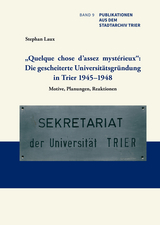 BAND 9 PUBLIKATIONEN AUS DEM STADTARCHIV TRIER

Stephan Laux

„Quelque chose d'assez mystérieux": Die gescheiterte Universitätsgründung in Trier 1945–1948

Motive, Planungen, Reaktionen

SEKRETARIAT
der Universität TRIER